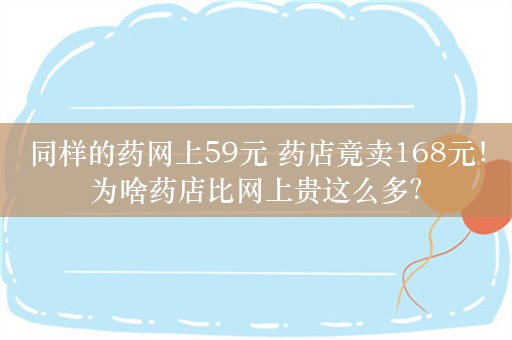 同样的药网上59元 药店竟卖168元!
为啥药店比网上贵这么多?